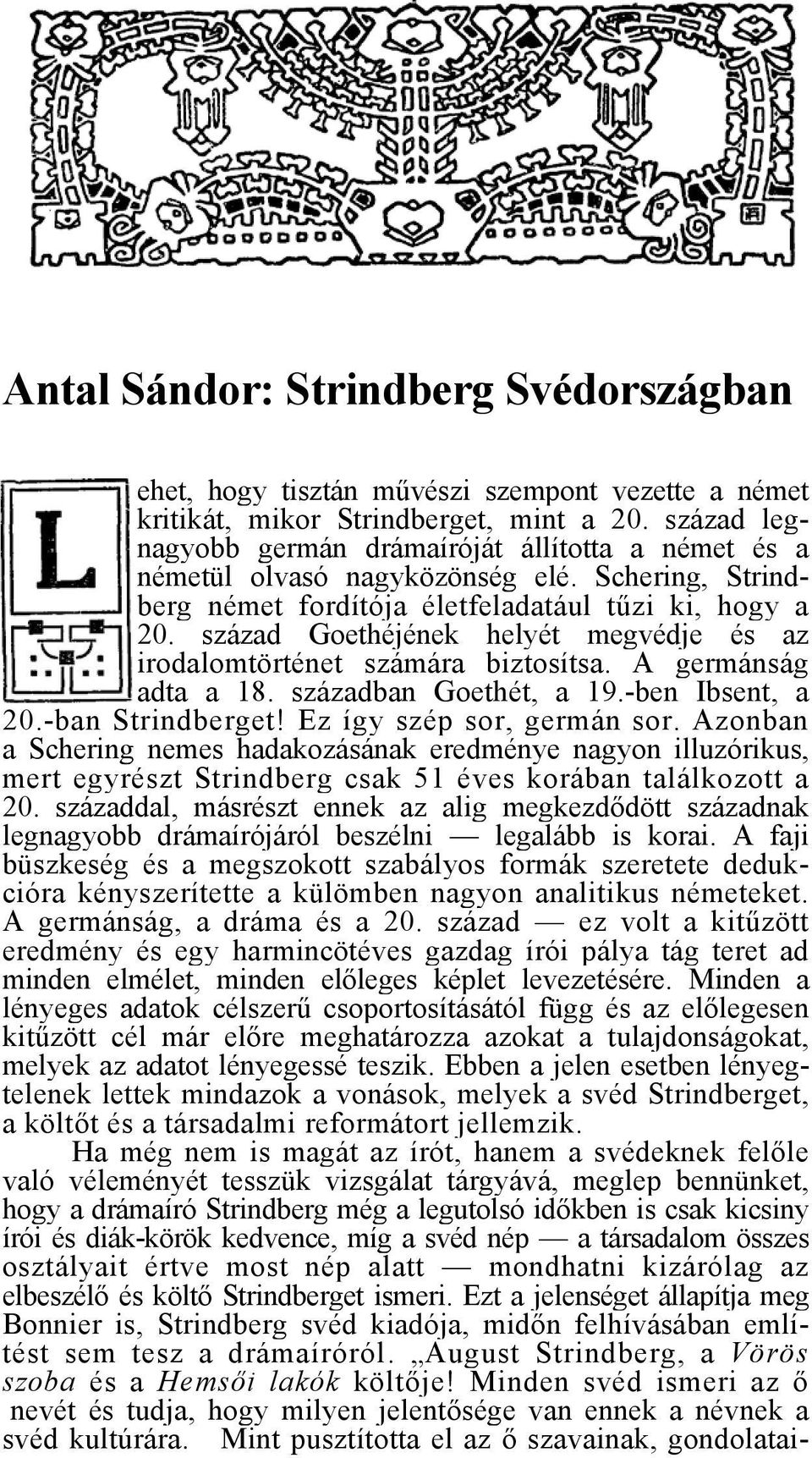 Antal Sándor: Strindberg Svédországban

Lehet, hogy tisztán művészi szempont vezette a német kritikát, mikor Strindberget, mint a 20. század legnagyobb germán drámaíróját állította a német és a németül olvasó nagyközönség elé. Schering, Strindberg német fordítója életfeladatául tűzi ki, hogy a 20. század Goethéjének helyét megvédje és az irodalomtörténet számára biztosítsa. A germánság adta a 18. században Goethét, a 19.-ben Ibsent, a 20.-ban Strindberget! Ez így szép sor, germán sor. Azonban a Schering nemes hadakozásának eredménye nagyon illuzórikus, mert egyrészt Strindberg csak 51 éves korában találkozott a 20. századdal, másrészt ennek az alig megkezdődött századnak legnagyobb drámaírójáról beszélni — legalább is korai. A faji büszkeség és a megszokott szabályos formák szeretete dedukcióra kényszerítette a külömben nagyon analitikus németeket. A germánság, a dráma és a 20. század — ez volt a kitűzött eredmény és egy harmincötéves gazdag írói pálya tág teret ad minden elmélet, minden előleges képlet levezetésére. Minden a lényeges adatok célszerű csoportosításától függ és az előlegesen kitűzött cél már előre meghatározza azokat a tulajdonságokat, melyek az adatot lényegessé teszik. Ebben a jelen esetben lényegtelenek lettek mindazok a vonások, melyek a svéd Strindberget, a költőt és a társadalmi reformátort jellemzik.

Ha még nem is magát az írót, hanem a svédeknek felőle való véleményét tesszük vizsgálat tárgyává, meglep bennünket, hogy a drámaíró Strindberg még a legutolsó időkben is csak kicsiny írói és diák-körök kedvence, míg a svéd nép — a társadalom összes osztályait értve most nép alatt — mondhatni kizárólag az elbeszélő és költő Strindberget ismeri. Ezt a jelenséget állapítja meg Bonnier is, Strindberg svéd kiadója, midőn felhívásában említést sem tesz a drámaíróról. „August Strindberg, a Vörös szoba és a Hemsői lakók költője! Minden svéd ismeri az ő nevét és tudja, hogy milyen jelentősége van ennek a névnek a svéd kultúrára. Mint pusztította el az ő szavainak, gondolatai-